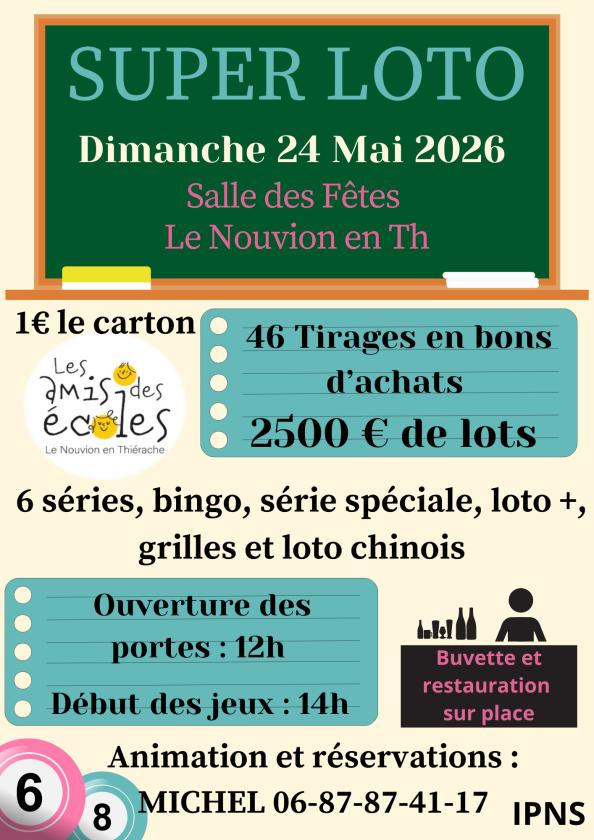 SUPER LOTO

Dimanche 24 Mai 2026

Salle des Fêtes
Le Nouvion en Th

1€ le carton

Les amis des écoles
Le Nouvion en Thiérache

46 Tirages en bons d'achats
2500 € de lots

6 séries, bingo, série spéciale, loto +, grilles et loto chinois

Ouverture des portes : 12h
Début des jeux : 14h

Buvette et restauration sur place

Animation et réservations :
MICHEL 06-87-87-41-17

6
8

IPNS